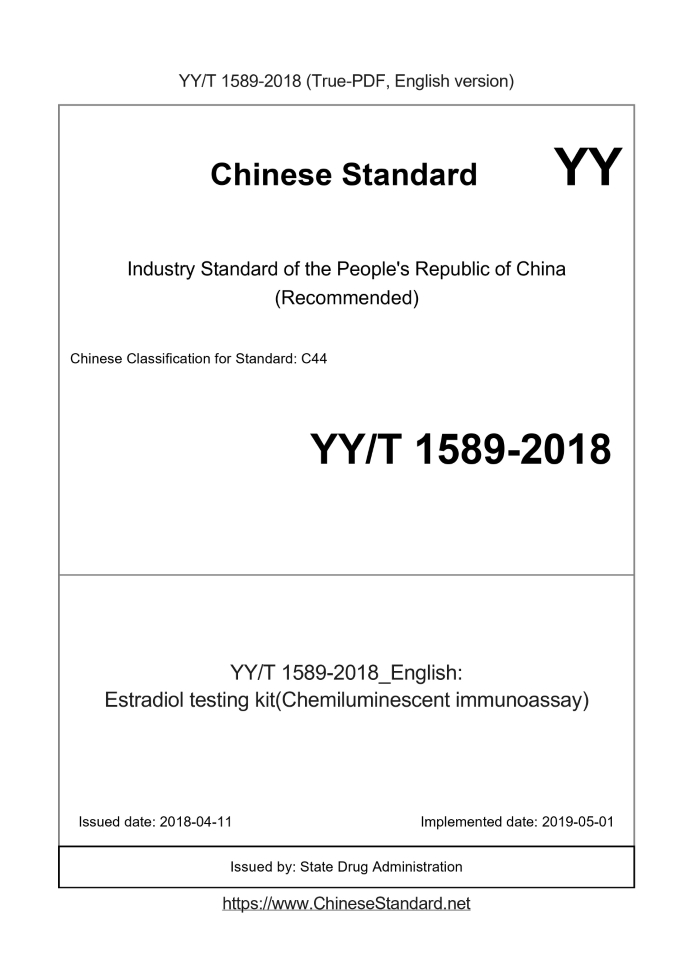 YY/T 1589-2018 (True-PDF, English version)

Chinese Standard

YY

Industry Standard of the People's Republic of China (Recommended)

Chinese Classification for Standard: C44

YY/T 1589-2018

YY/T 1589-2018_English:
Estradiol testing kit(Chemiluminescent immunoassay)

Issued date: 2018-04-11

Implemented date: 2019-05-01

Issued by: State Drug Administration

https://www.ChineseStandard.net